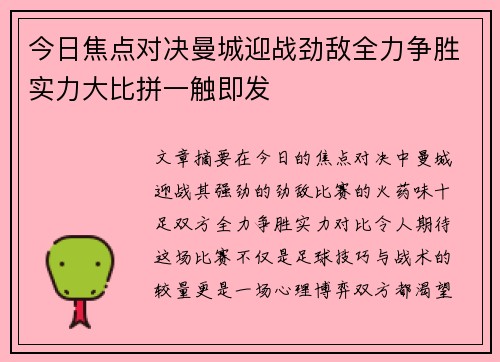 今日焦点对决曼城迎战劲敌全力争胜实力大比拼一触即发

文章摘要在今日的焦点对决中曼城迎战其强劲的劲敌比赛的火药味十足双方全力争胜实力对比令人期待这场比赛不仅是足球技巧与战术的较量更是一场心理博弈双方都渴望